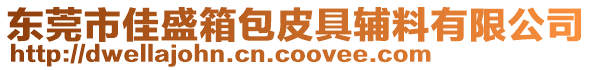 东莞市佳盛箱包皮具辅料有限公司
http://dwellajohn.cn.coovee.com